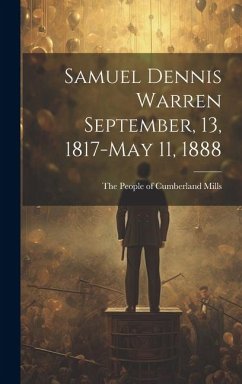 Samuel Dennis Warren September, 13, 1817-May 11, 1888

The People of Cumberland Mills